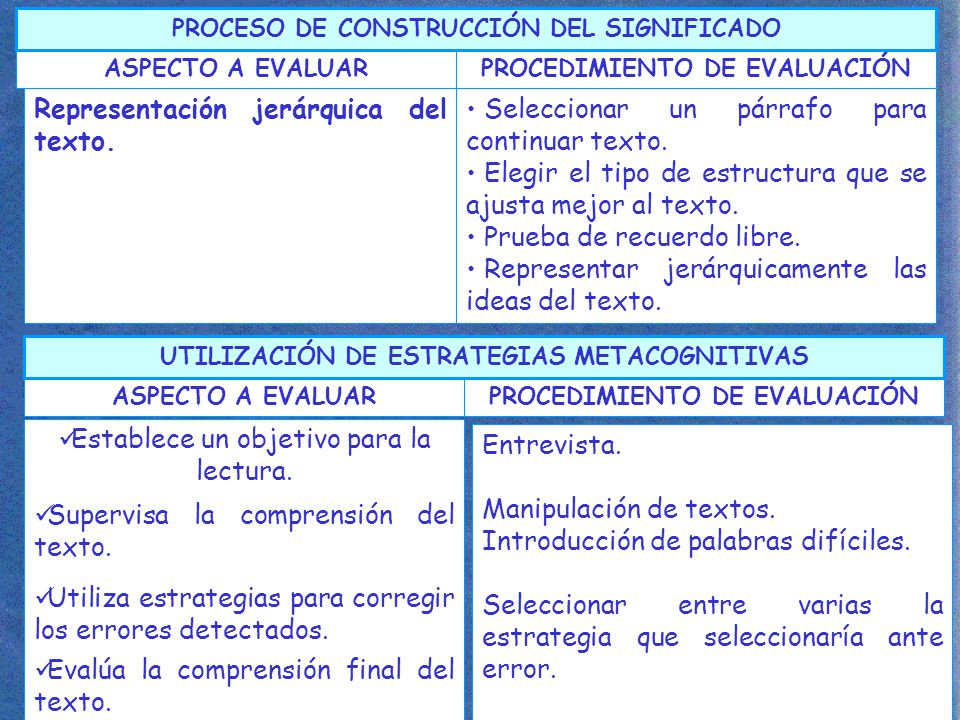 PROCESO DE CONSTRUCCIÓN DEL SIGNIFICADO

| ASPECTO A EVALUAR | PROCEDIMIENTO DE EVALUACIÓN |
|---|---|
| Representación jerárquica del texto. | • Seleccionar un párrafo para continuar texto. • Elegir el tipo de estructura que se ajusta mejor al texto. • Prueba de recuerdo libre. • Representar jerárquicamente las ideas del texto. |

UTILIZACIÓN DE ESTRATEGIAS METACOGNITIVAS

| ASPECTO A EVALUAR | PROCEDIMIENTO DE EVALUACIÓN |
|---|---|
| ✓Establece un objetivo para la lectura. ✓Supervisa la comprensión del texto. ✓Utiliza estrategias para corregir los errores detectados. ✓Evalúa la comprensión final del texto. | Entrevista. Manipulación de textos. Introducción de palabras difíciles. Seleccionar entre varias la estrategia que seleccionaría ante error. |